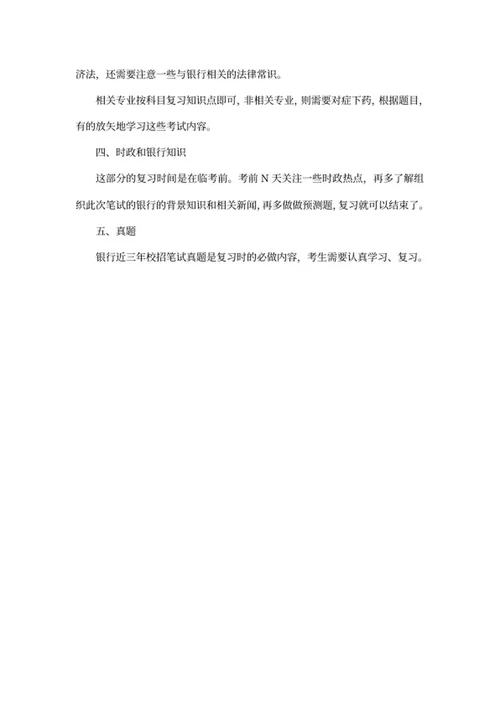 济法，还需要注意一些与银行相关的法律常识。

相关专业按科目复习知识点即可，非相关专业，则需要对症下药，根据题目，有的放矢地学习这些考试内容。

四、时政和银行知识

这部分的复习时间是在临考前。考前 N 天关注一些时政热点，再多了解组织此次笔试的银行的背景知识和相关新闻，再多做做预测题，复习就可以结束了。

五、真题

银行近三年校招笔试真题是复习时的必做内容，考生需要认真学习、复习。